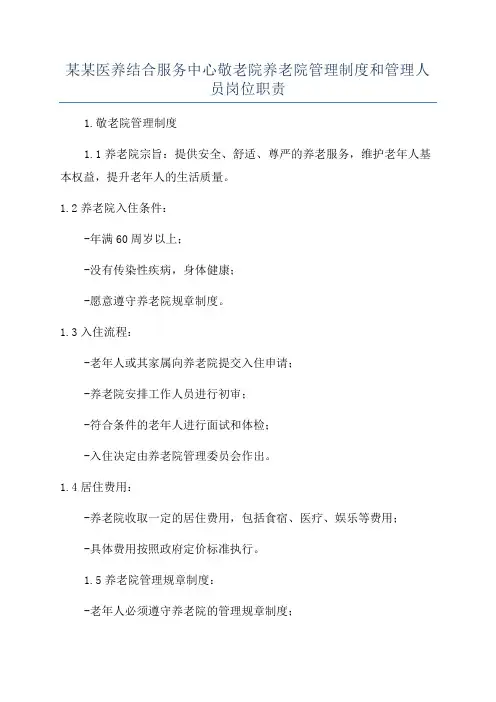 某某医养结合服务中心敬老院养老院管理制度和管理人员岗位职责

1.敬老院管理制度

1.1养老院宗旨：提供安全、舒适、尊严的养老服务，维护老年人基本权益，提升老年人的生活质量。

1.2养老院入住条件：

-年满60周岁以上；

-没有传染性疾病，身体健康；

-愿意遵守养老院规章制度。

1.3入住流程：

-老年人或其家属向养老院提交入住申请；

-养老院安排工作人员进行初审；

-符合条件的老年人进行面试和体检；

-入住决定由养老院管理委员会作出。

1.4居住费用：

-养老院收取一定的居住费用，包括食宿、医疗、娱乐等费用；

-具体费用按照政府定价标准执行。

1.5养老院管理规章制度：

-老年人必须遵守养老院的管理规章制度；